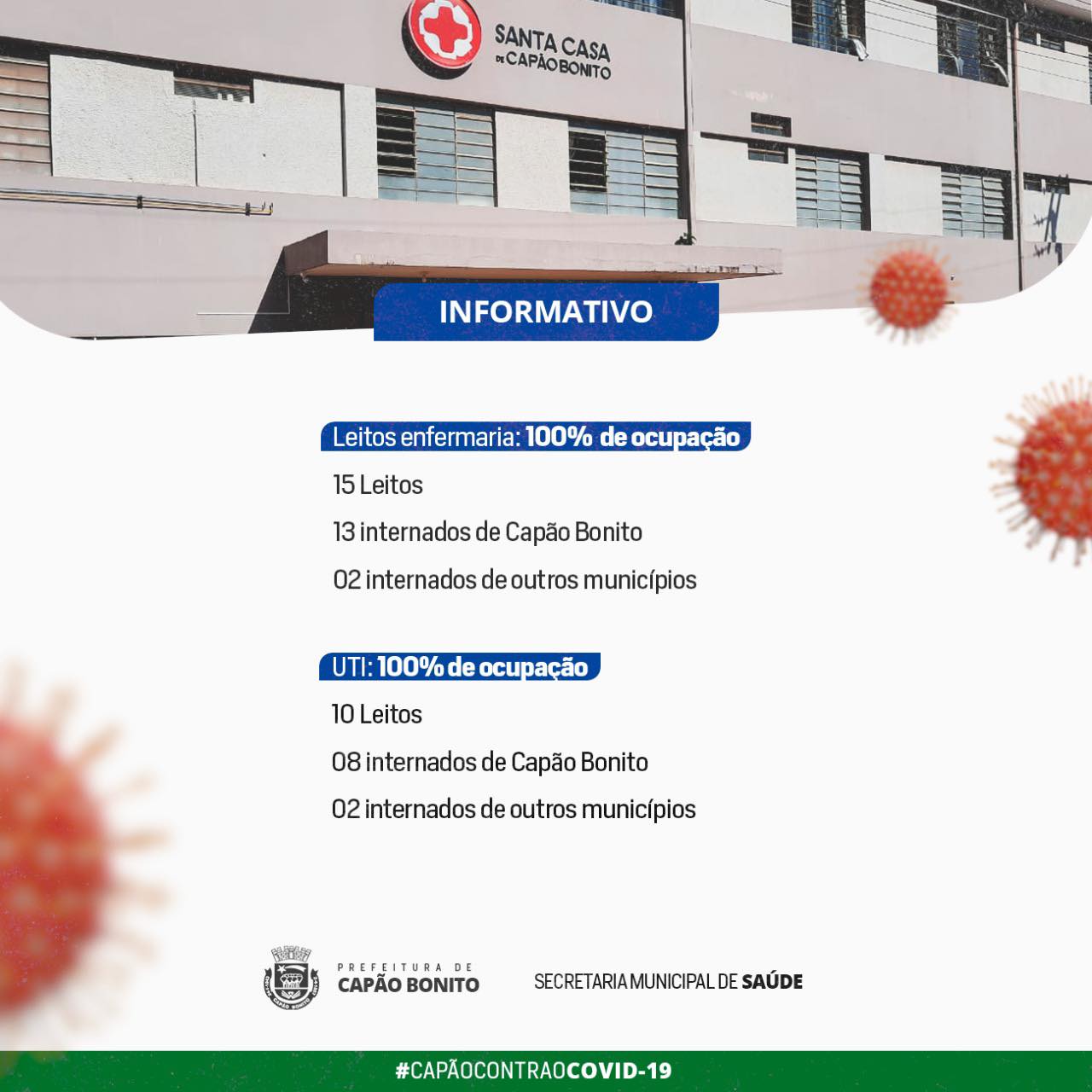 SANTA CASA
DE CAPÃO BONITO

INFORMATIVO

Leitos enfermaria: 100% de ocupação

15 Leitos

13 internados de Capão Bonito

02 internados de outros municípios

UTI: 100% de ocupação

10 Leitos

08 internados de Capão Bonito

02 internados de outros municípios

PREFEITURA DE
CAPÃO BONITO

SECRETARIA MUNICIPAL DE SAÚDE

#CAPÃOCONTRAOCOVID-19